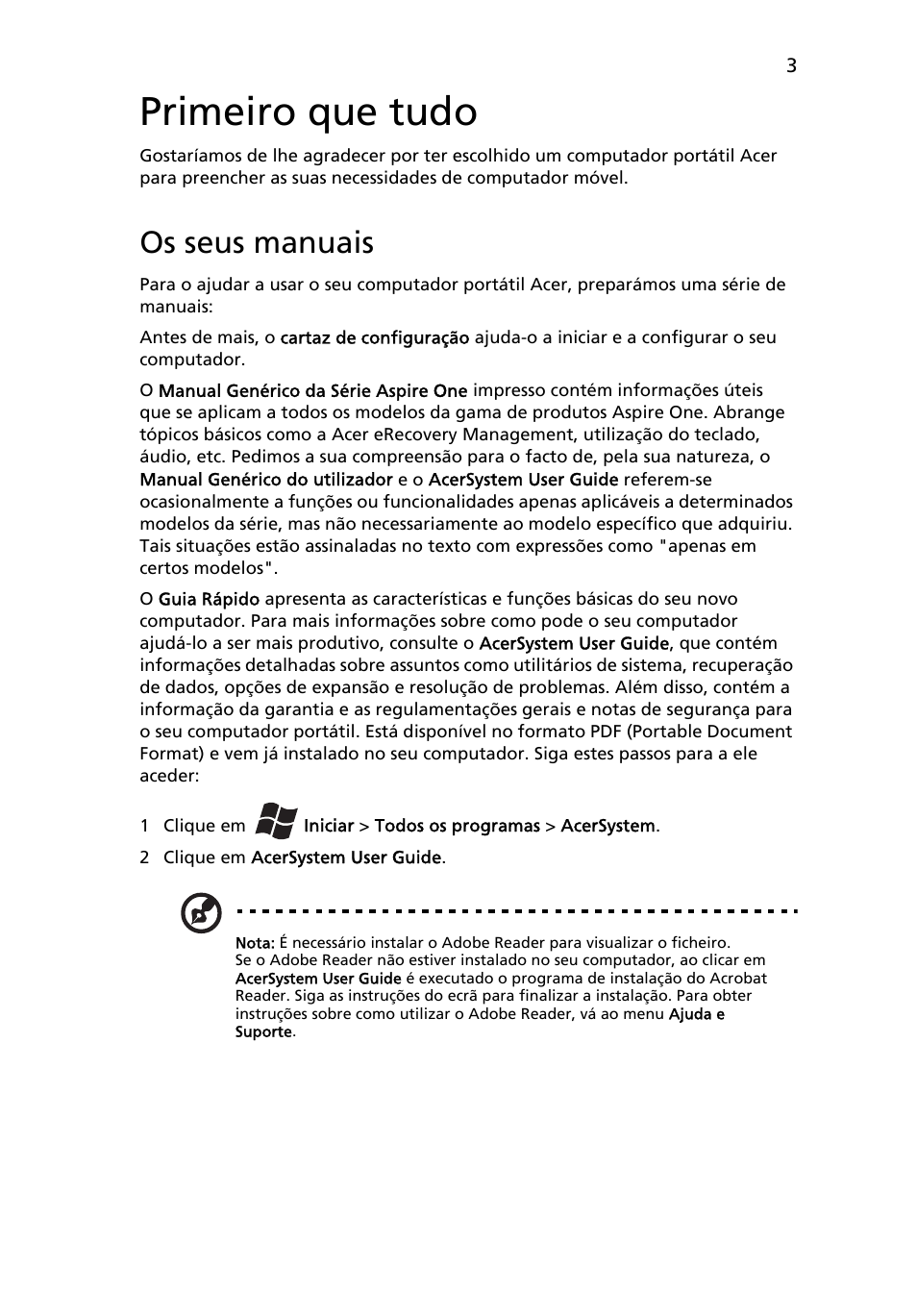 3

Primeiro que tudo

Gostaríamos de lhe agradecer por ter escolhido um computador portátil Acer para preencher as suas necessidades de computador móvel.

Os seus manuais

Para o ajudar a usar o seu computador portátil Acer, preparámos uma série de manuais:

Antes de mais, o cartaz de configuração ajuda-o a iniciar e a configurar o seu computador.

O Manual Genérico da Série Aspire One impresso contém informações úteis que se aplicam a todos os modelos da gama de produtos Aspire One. Abrange tópicos básicos como a Acer eRecovery Management, utilização do teclado, áudio, etc. Pedimos a sua compreensão para o facto de, pela sua natureza, o Manual Genérico do utilizador e o AcerSystem User Guide referem-se ocasionalmente a funções ou funcionalidades apenas aplicáveis a determinados modelos da série, mas não necessariamente ao modelo específico que adquiriu. Tais situações estão assinaladas no texto com expressões como "apenas em certos modelos".

O Guia Rápido apresenta as características e funções básicas do seu novo computador. Para mais informações sobre como pode o seu computador ajudá-lo a ser mais produtivo, consulte o AcerSystem User Guide, que contém informações detalhadas sobre assuntos como utilitários de sistema, recuperação de dados, opções de expansão e resolução de problemas. Além disso, contém a informação da garantia e as regulamentações gerais e notas de segurança para o seu computador portátil. Está disponível no formato PDF (Portable Document Format) e vem já instalado no seu computador. Siga estes passos para a ele aceder:

1 Clique em Iniciar > Todos os programas > AcerSystem.
2 Clique em AcerSystem User Guide.

Nota: É necessário instalar o Adobe Reader para visualizar o ficheiro. Se o Adobe Reader não estiver instalado no seu computador, ao clicar em AcerSystem User Guide é executado o programa de instalação do Acrobat Reader. Siga as instruções do ecrã para finalizar a instalação. Para obter instruções sobre como utilizar o Adobe Reader, vá ao menu Ajuda e Suporte.